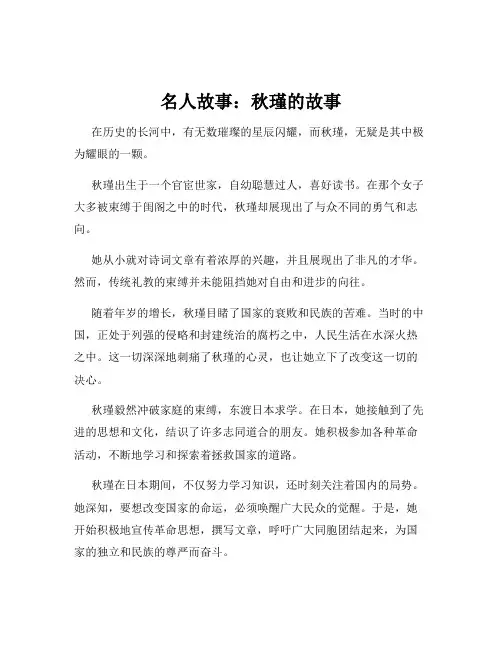 名人故事：秋瑾的故事

在历史的长河中，有无数璀璨的星辰闪耀，而秋瑾，无疑是其中极为耀眼的一颗。

秋瑾出生于一个官宦世家，自幼聪慧过人，喜好读书。在那个女子大多被束缚于闺阁之中的时代，秋瑾却展现出了与众不同的勇气和志向。

她从小就对诗词文章有着浓厚的兴趣，并且展现出了非凡的才华。然而，传统礼教的束缚并未能阻挡她对自由和进步的向往。

随着年岁的增长，秋瑾目睹了国家的衰败和民族的苦难。当时的中国，正处于列强的侵略和封建统治的腐朽之中，人民生活在水深火热之中。这一切深深地刺痛了秋瑾的心灵，也让她立下了改变这一切的决心。

秋瑾毅然冲破家庭的束缚，东渡日本求学。在日本，她接触到了先进的思想和文化，结识了许多志同道合的朋友。她积极参加各种革命活动，不断地学习和探索着拯救国家的道路。

秋瑾在日本期间，不仅努力学习知识，还时刻关注着国内的局势。她深知，要想改变国家的命运，必须唤醒广大民众的觉醒。于是，她开始积极地宣传革命思想，撰写文章，呼吁广大同胞团结起来，为国家的独立和民族的尊严而奋斗。